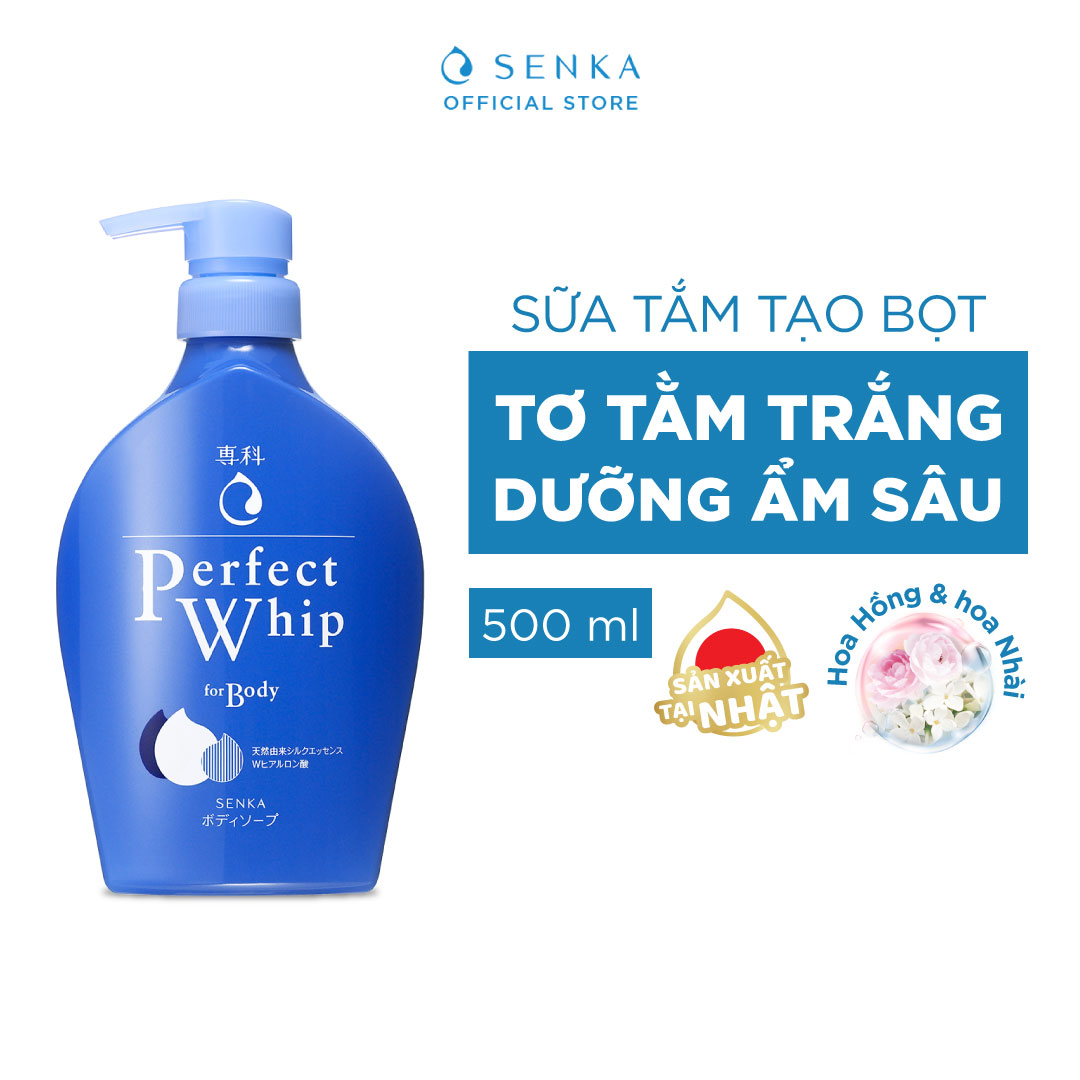 SENKA
OFFICIAL STORE

専科
Perfect
Whip
for Body
天然由来シルクエッセンス
Wヒアルロン酸
SENKA
ボディソープ

SỮA TẮM TẠO BỌT
TƠ TẰM TRẮNG
DƯỠNG ẨM SÂU

500 ml

SẢN XUẤT TẠI NHẬT

Hoa Hồng & hoa Nhài